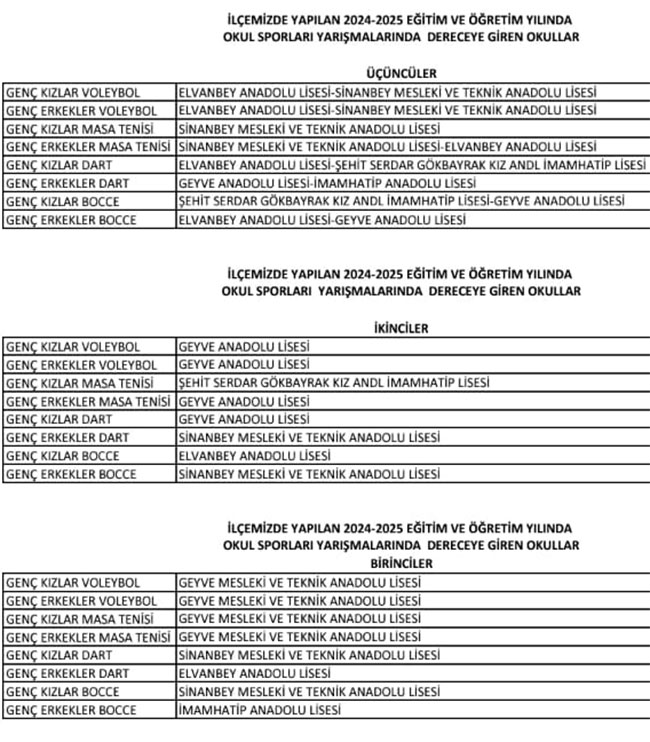 İLÇEMİZDE YAPILAN 2024-2025 EĞİTİM VE ÖĞRETİM YILINDA
OKUL SPORLARI YARIŞMALARINDA DERECEYE GİREN OKULLAR

ÜÇÜNCÜLER

| | |
|---|---|
| GENÇ KIZLAR VOLEYBOL | ELVANBEY ANADOLU LİSESİ-SİNANBEY MESLEKİ VE TEKNİK ANADOLU LİSESİ |
| GENÇ ERKEKLER VOLEYBOL | ELVANBEY ANADOLU LİSESİ-SİNANBEY MESLEKİ VE TEKNİK ANADOLU LİSESİ |
| GENÇ KIZLAR MASA TENİSİ | SİNANBEY MESLEKİ VE TEKNİK ANADOLU LİSESİ |
| GENÇ ERKEKLER MASA TENİSİ | SİNANBEY MESLEKİ VE TEKNİK ANADOLU LİSESİ-ELVANBEY ANADOLU LİSESİ |
| GENÇ KIZLAR DART | ELVANBEY ANADOLU LİSESİ-ŞEHİT SERDAR GÖKBAYRAK KIZ ANDL İMAMHATİP LİSESİ |
| GENÇ ERKEKLER DART | GEYVE ANADOLU LİSESİ-İMAMHATİP ANADOLU LİSESİ |
| GENÇ KIZLAR BOCCE | ŞEHİT SERDAR GÖKBAYRAK KIZ ANDL İMAMHATİP LİSESİ-GEYVE ANADOLU LİSESİ |
| GENÇ ERKEKLER BOCCE | ELVANBEY ANADOLU LİSESİ-GEYVE ANADOLU LİSESİ |

İLÇEMİZDE YAPILAN 2024-2025 EĞİTİM VE ÖĞRETİM YILINDA
OKUL SPORLARI YARIŞMALARINDA DERECEYE GİREN OKULLAR

İKİNCİLER

| | |
|---|---|
| GENÇ KIZLAR VOLEYBOL | GEYVE ANADOLU LİSESİ |
| GENÇ ERKEKLER VOLEYBOL | GEYVE ANADOLU LİSESİ |
| GENÇ KIZLAR MASA TENİSİ | ŞEHİT SERDAR GÖKBAYRAK KIZ ANDL İMAMHATİP LİSESİ |
| GENÇ ERKEKLER MASA TENİSİ | GEYVE ANADOLU LİSESİ |
| GENÇ KIZLAR DART | GEYVE ANADOLU LİSESİ |
| GENÇ ERKEKLER DART | SİNANBEY MESLEKİ VE TEKNİK ANADOLU LİSESİ |
| GENÇ KIZLAR BOCCE | ELVANBEY ANADOLU LİSESİ |
| GENÇ ERKEKLER BOCCE | SİNANBEY MESLEKİ VE TEKNİK ANADOLU LİSESİ |

İLÇEMİZDE YAPILAN 2024-2025 EĞİTİM VE ÖĞRETİM YILINDA
OKUL SPORLARI YARIŞMALARINDA DERECEYE GİREN OKULLAR
BİRİNCİLER

| | |
|---|---|
| GENÇ KIZLAR VOLEYBOL | GEYVE MESLEKİ VE TEKNİK ANADOLU LİSESİ |
| GENÇ ERKEKLER VOLEYBOL | GEYVE MESLEKİ VE TEKNİK ANADOLU LİSESİ |
| GENÇ KIZLAR MASA TENİSİ | GEYVE MESLEKİ VE TEKNİK ANADOLU LİSESİ |
| GENÇ ERKEKLER MASA TENİSİ | GEYVE MESLEKİ VE TEKNİK ANADOLU LİSESİ |
| GENÇ KIZLAR DART | SİNANBEY MESLEKİ VE TEKNİK ANADOLU LİSESİ |
| GENÇ ERKEKLER DART | ELVANBEY ANADOLU LİSESİ |
| GENÇ KIZLAR BOCCE | SİNANBEY MESLEKİ VE TEKNİK ANADOLU LİSESİ |
| GENÇ ERKEKLER BOCCE | İMAMHATİP ANADOLU LİSESİ |